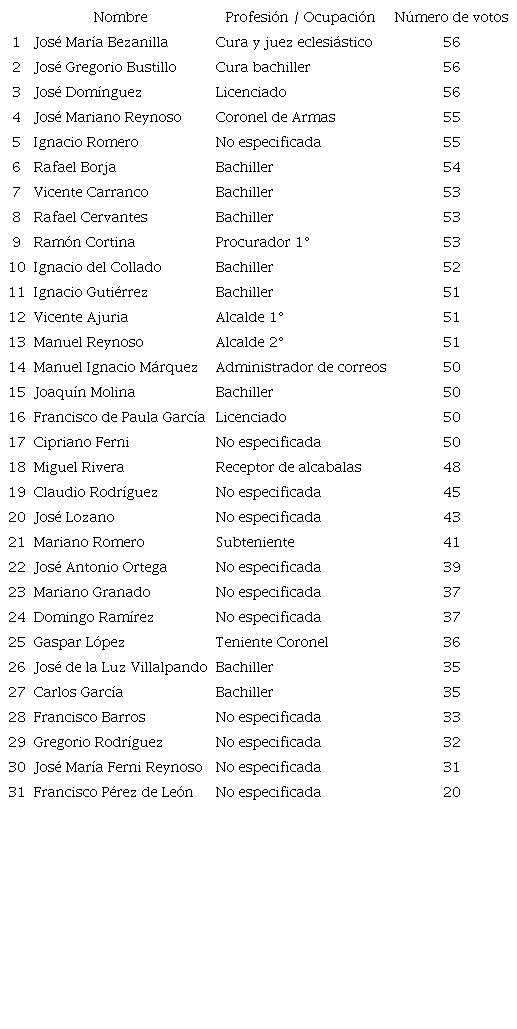 |  | Nombre | Profesión / Ocupación | Número de votos |
|---|---|---|---|
| 1 | José María Bezanilla | Cura y juez eclesiástico | 56 |
| 2 | José Gregorio Bustillo | Cura bachiller | 56 |
| 3 | José Domínguez | Licenciado | 56 |
| 4 | José Mariano Reynoso | Coronel de Armas | 55 |
| 5 | Ignacio Romero | No especificada | 55 |
| 6 | Rafael Borja | Bachiller | 54 |
| 7 | Vicente Carranco | Bachiller | 53 |
| 8 | Rafael Cervantes | Bachiller | 53 |
| 9 | Ramón Cortina | Procurador 1° | 53 |
| 10 | Ignacio del Collado | Bachiller | 52 |
| 11 | Ignacio Gutiérrez | Bachiller | 51 |
| 12 | Vicente Ajuria | Alcalde 1° | 51 |
| 13 | Manuel Reynoso | Alcalde 2° | 51 |
| 14 | Manuel Ignacio Márquez | Administrador de correos | 50 |
| 15 | Joaquín Molina | Bachiller | 50 |
| 16 | Francisco de Paula García | Licenciado | 50 |
| 17 | Cipriano Ferni | No especificada | 50 |
| 18 | Miguel Rivera | Receptor de alcabalas | 48 |
| 19 | Claudio Rodríguez | No especificada | 45 |
| 20 | José Lozano | No especificada | 43 |
| 21 | Mariano Romero | Subteniente | 41 |
| 22 | José Antonio Ortega | No especificada | 39 |
| 23 | Mariano Granado | No especificada | 37 |
| 24 | Domingo Ramírez | No especificada | 37 |
| 25 | Gaspar López | Teniente Coronel | 36 |
| 26 | José de la Luz Villalpando | Bachiller | 35 |
| 27 | Carlos García | Bachiller | 35 |
| 28 | Francisco Barros | No especificada | 33 |
| 29 | Gregorio Rodríguez | No especificada | 32 |
| 30 | José María Ferni Reynoso | No especificada | 31 |
| 31 | Francisco Pérez de León | No especificada | 20 |